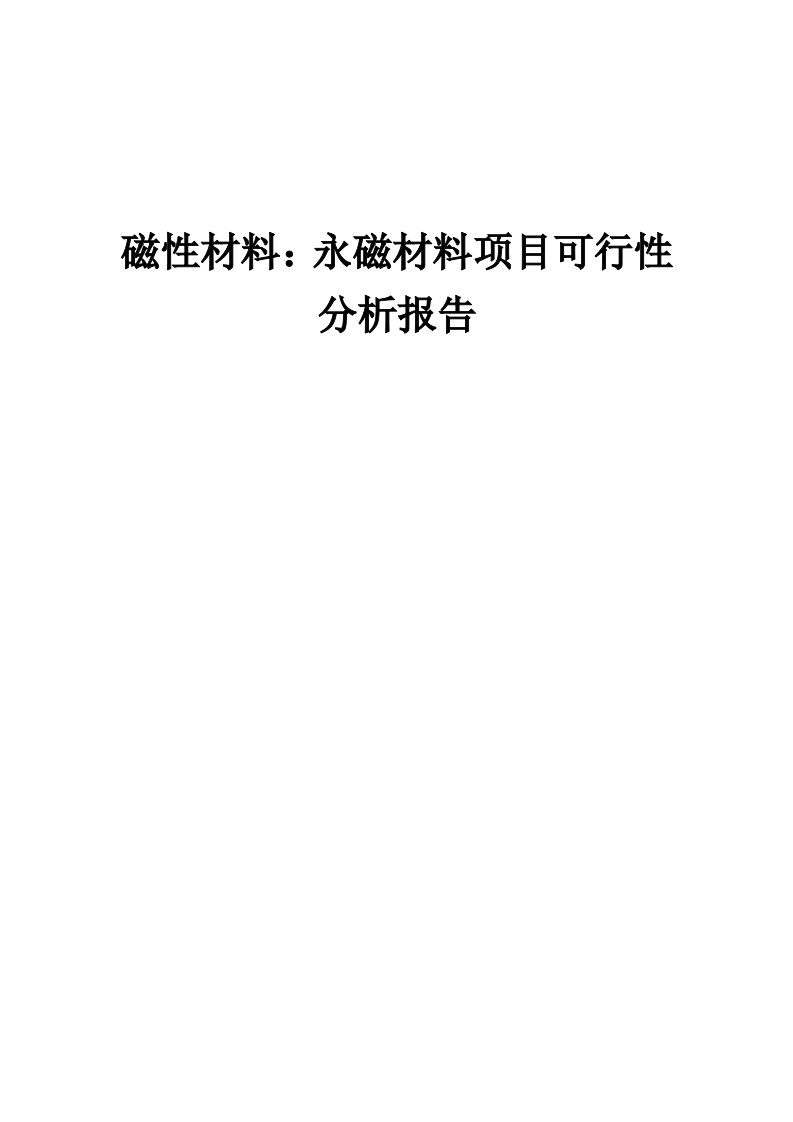 磁性材料：永磁材料项目可行性分析报告